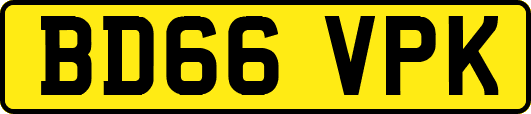 BD66 VPK